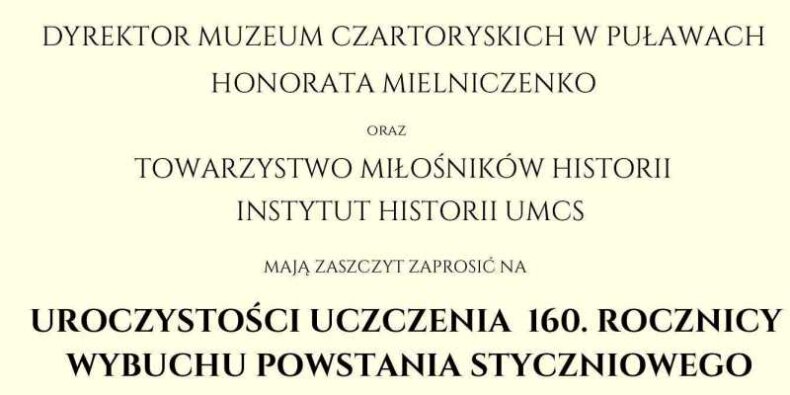 DYREKTOR MUZEUM CZARTORYSKICH W PUŁAWACH
HONORATA MIELNICZENKO

ORAZ

TOWARZYSTWO MIŁOŚNIKÓW HISTORII
INSTYTUT HISTORII UMCS

MAJĄ ZASZCZYT ZAPROSIĆ NA

UROCZYSTOŚCI UCZCZENIA 160. ROCZNICY
WYBUCHU POWSTANIA STYCZNIOWEGO